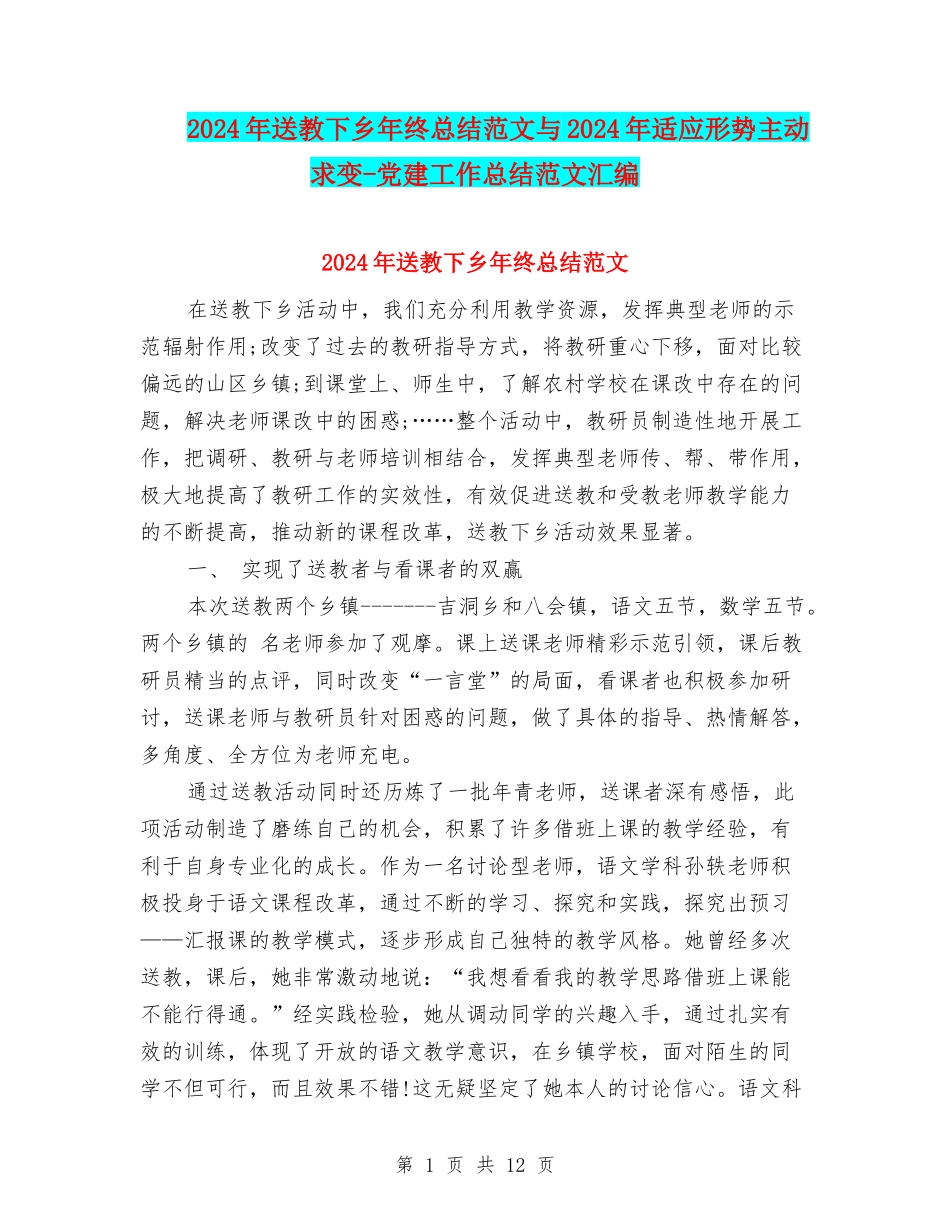 2024年送教下乡年终总结范文与2024年适应形势主动求变-党建工作总结范文汇编

2024年送教下乡年终总结范文

在送教下乡活动中，我们充分利用教学资源，发挥典型老师的示范辐射作用;改变了过去的教研指导方式，将教研重心下移，面对比较偏远的山区乡镇;到课堂上、师生中，了解农村学校在课改中存在的问题，解决老师课改中的困惑;……整个活动中，教研员制造性地开展工作，把调研、教研与老师培训相结合，发挥典型老师传、帮、带作用，极大地提高了教研工作的实效性，有效促进送教和受教老师教学能力的不断提高，推动新的课程改革，送教下乡活动效果显著。

一、 实现了送教者与看课者的双赢

本次送教两个乡镇-------吉洞乡和八会镇，语文五节，数学五节。两个乡镇的 名老师参加了观摩。课上送课老师精彩示范引领，课后教研员精当的点评，同时改变“一言堂”的局面，看课者也积极参加研讨，送课老师与教研员针对困惑的问题，做了具体的指导、热情解答，多角度、全方位为老师充电。

通过送教活动同时还历炼了一批年青老师，送课者深有感悟，此项活动制造了磨练自己的机会，积累了许多借班上课的教学经验，有利于自身专业化的成长。作为一名讨论型老师，语文学科孙轶老师积极投身于语文课程改革，通过不断的学习、探究和实践，探究出预习——汇报课的教学模式，逐步形成自己独特的教学风格。她曾经多次送教，课后，她非常激动地说：“我想看看我的教学思路借班上课能不能行得通。”经实践检验，她从调动同学的兴趣入手，通过扎实有效的训练，体现了开放的语文教学意识，在乡镇学校，面对陌生的同学不但可行，而且效果不错!这无疑坚定了她本人的讨论信心。语文科

第 1 页 共 12 页